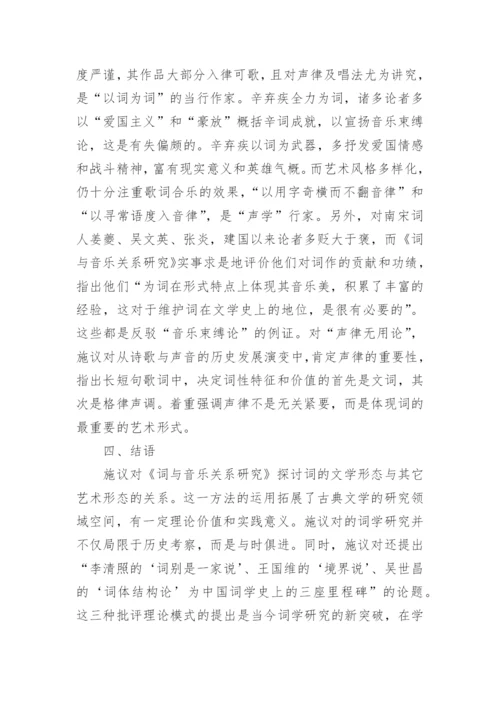 度严谨，其作品大部分入律可歌，且对声律及唱法尤为讲究，是“以词为词”的当行作家。辛弃疾全力为词，诸多论者多以“爱国主义”和“豪放”概括辛词成就，以宣扬音乐束缚论，这是有失偏颇的。辛弃疾以词为武器，多抒发爱国情感和战斗精神，富有现实意义和英雄气概。而艺术风格多样化，仍十分注重歌词合乐的效果，“以用字奇横而不翻音律”和“以寻常语度入音律”，是“声学”行家。另外，对南宋词人姜夔、吴文英、张炎，建国以来论者多贬大于褒，而《词与音乐关系研究》实事求是地评价他们对词作的贡献和功绩，指出他们“为词在形式特点上体现其音乐美，积累了丰富的经验，这对于维护词在文学史上的地位，是很有必要的”。这些都是反驳“音乐束缚论”的例证。对“声律无用论”，施议对从诗歌与声音的历史发展演变中，肯定声律的重要性，指出长短句歌词中，决定词性特征和价值的首先是文词，其次是格律声调。着重强调声律不是无关紧要，而是体现词的最重要的艺术形式。

四、结语

施议对《词与音乐关系研究》探讨词的文学形态与其它艺术形态的关系。这一方法的运用拓展了古典文学的研究领域空间，有一定理论价值和实践意义。施议对的词学研究并不仅局限于历史考察，而是与时俱进。同时，施议对还提出“李清照的‘词别是一家说’、王国维的‘境界说’、吴世昌的‘词体结构论’为中国词学史上的三座里程碑”的论题。这三种批评理论模式的提出是当今词学研究的新突破，在学